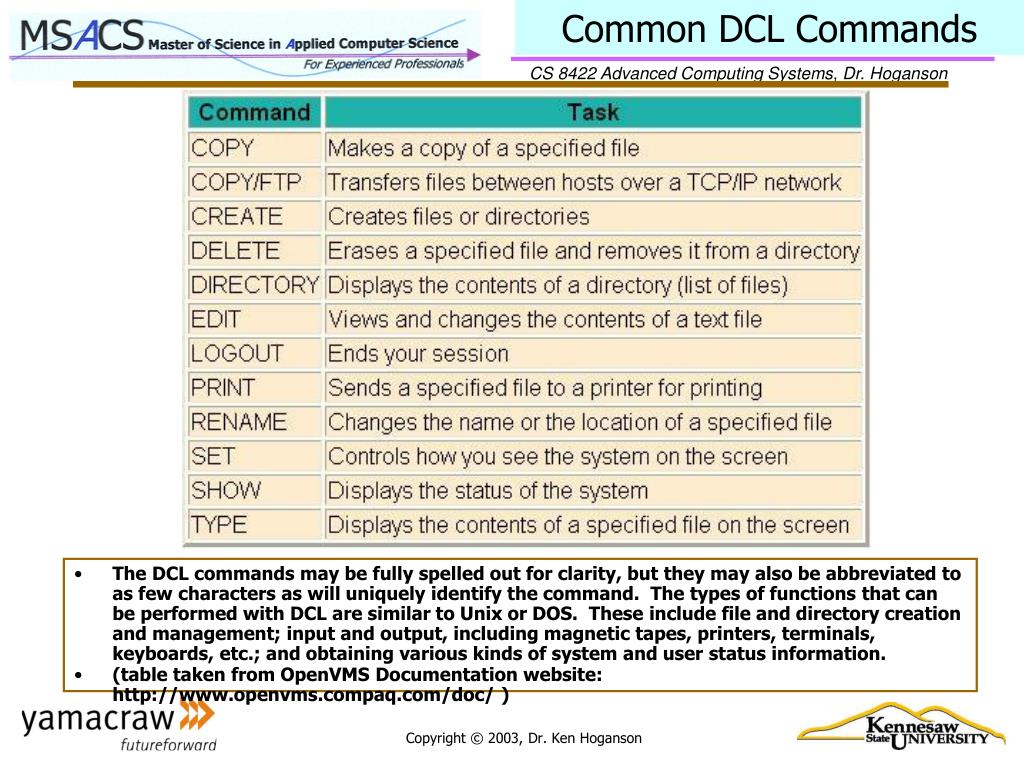 MSACS Master of Science in Applied Computer Science
For Experienced Professionals

Common DCL Commands

CS 8422 Advanced Computing Systems, Dr. Hoganson

| Command | Task |
|---|---|
| COPY | Makes a copy of a specified file |
| COPY/FTP | Transfers files between hosts over a TCP/IP network |
| CREATE | Creates files or directories |
| DELETE | Erases a specified file and removes it from a directory |
| DIRECTORY | Displays the contents of a directory (list of files) |
| EDIT | Views and changes the contents of a text file |
| LOGOUT | Ends your session |
| PRINT | Sends a specified file to a printer for printing |
| RENAME | Changes the name or the location of a specified file |
| SET | Controls how you see the system on the screen |
| SHOW | Displays the status of the system |
| TYPE | Displays the contents of a specified file on the screen |

• The DCL commands may be fully spelled out for clarity, but they may also be abbreviated to as few characters as will uniquely identify the command. The types of functions that can be performed with DCL are similar to Unix or DOS. These include file and directory creation and management; input and output, including magnetic tapes, printers, terminals, keyboards, etc.; and obtaining various kinds of system and user status information.
• (table taken from OpenVMS Documentation website: http://www.openvms.compaq.com/doc/ )

yamacraw
futureforward

Copyright © 2003, Dr. Ken Hoganson

Kennesaw State UNIVERSITY